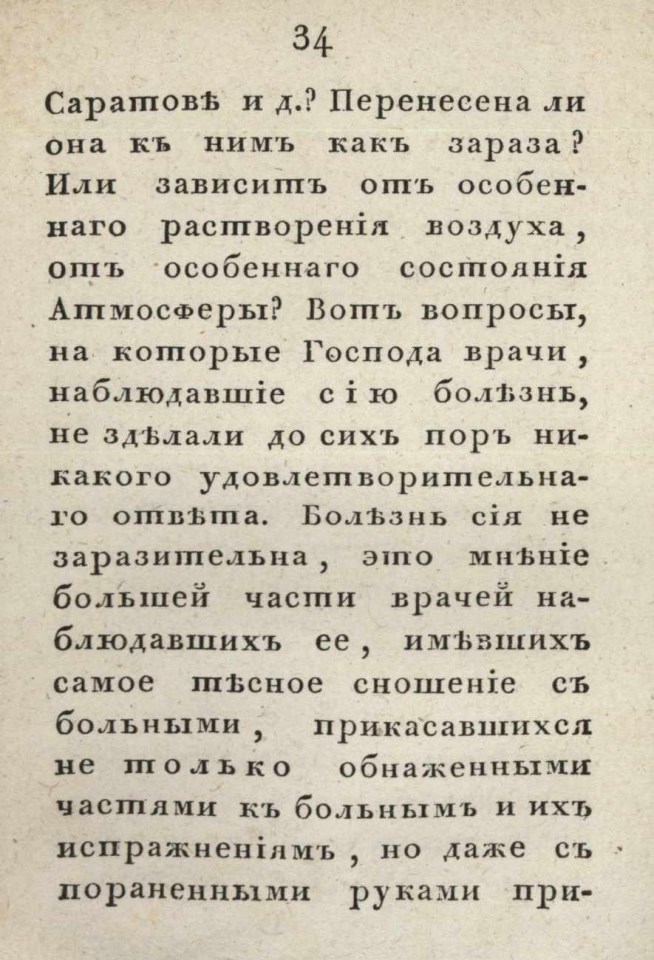 34

Саратовѣ и д.? Перенесена ли она къ нимъ какъ зараза? Или зависитъ отъ особеннаго растворенія воздуха, отъ особеннаго состоянія Атмосферы? Вотъ вопросы, на которые Господа врачи, наблюдавшіе сію болѣзнь, не здѣлали до сихъ поръ никакого удовлетворительнаго отвѣта. Болѣзнь сія не заразительна, это мнѣніе большей части врачей наблюдавшихъ ее, имѣвшихъ самое тѣсное сношеніе съ больными, прикасавшихся не только обнаженными частями къ больнымъ и ихъ испражненіямъ, но даже съ пораненными руками при-